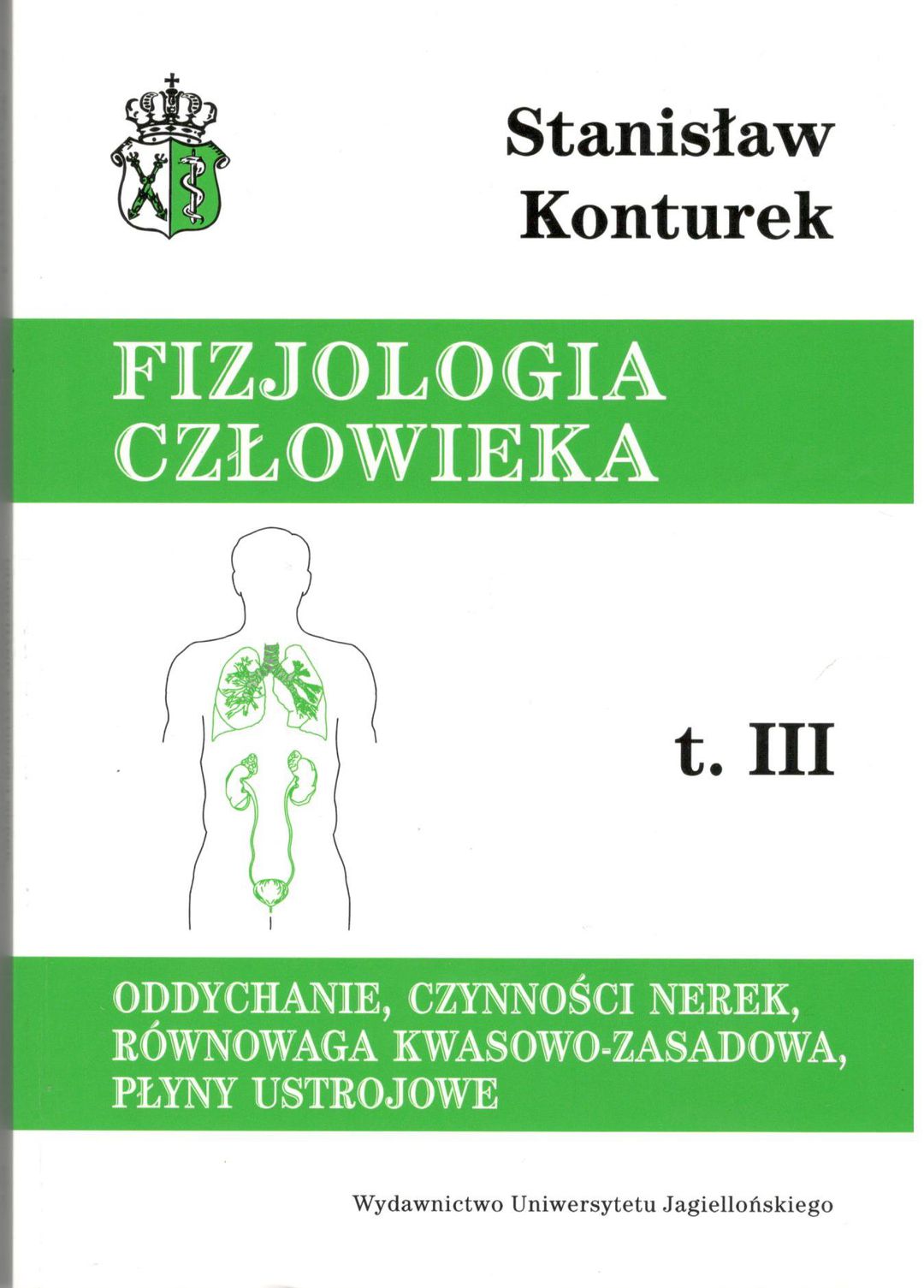 Stanisław
Konturek

FIZJOLOGIA
CZŁOWIEKA

t. III

ODDYCHANIE, CZYNNOŚCI NEREK,
RÓWNOWAGA KWASOWO-ZASADOWA,
PŁYNY USTROJOWE

Wydawnictwo Uniwersytetu Jagiellońskiego